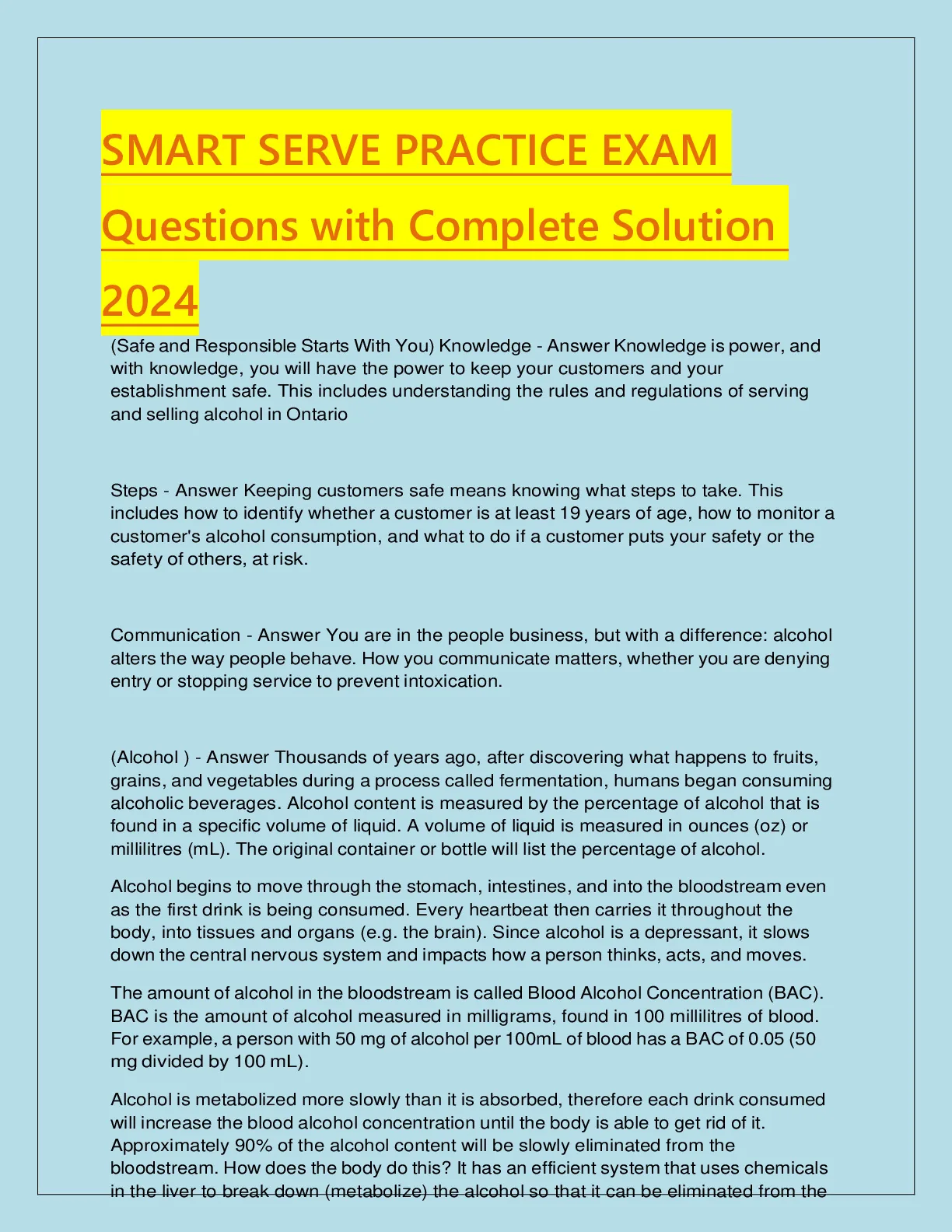 SMART SERVE PRACTICE EXAM Questions with Complete Solution 2024

(Safe and Responsible Starts With You) Knowledge - Answer Knowledge is power, and with knowledge, you will have the power to keep your customers and your establishment safe. This includes understanding the rules and regulations of serving and selling alcohol in Ontario

Steps - Answer Keeping customers safe means knowing what steps to take. This includes how to identify whether a customer is at least 19 years of age, how to monitor a customer's alcohol consumption, and what to do if a customer puts your safety or the safety of others, at risk.

Communication - Answer You are in the people business, but with a difference: alcohol alters the way people behave. How you communicate matters, whether you are denying entry or stopping service to prevent intoxication.

(Alcohol ) - Answer Thousands of years ago, after discovering what happens to fruits, grains, and vegetables during a process called fermentation, humans began consuming alcoholic beverages. Alcohol content is measured by the percentage of alcohol that is found in a specific volume of liquid. A volume of liquid is measured in ounces (oz) or millilitres (mL). The original container or bottle will list the percentage of alcohol.

Alcohol begins to move through the stomach, intestines, and into the bloodstream even as the first drink is being consumed. Every heartbeat then carries it throughout the body, into tissues and organs (e.g. the brain). Since alcohol is a depressant, it slows down the central nervous system and impacts how a person thinks, acts, and moves.

The amount of alcohol in the bloodstream is called Blood Alcohol Concentration (BAC). BAC is the amount of alcohol measured in milligrams, found in 100 millilitres of blood. For example, a person with 50 mg of alcohol per 100mL of blood has a BAC of 0.05 (50 mg divided by 100 mL).

Alcohol is metabolized more slowly than it is absorbed, therefore each drink consumed will increase the blood alcohol concentration until the body is able to get rid of it. Approximately 90% of the alcohol content will be slowly eliminated from the bloodstream. How does the body do this? It has an efficient system that uses chemicals in the liver to break down (metabolize) the alcohol so that it can be eliminated from the